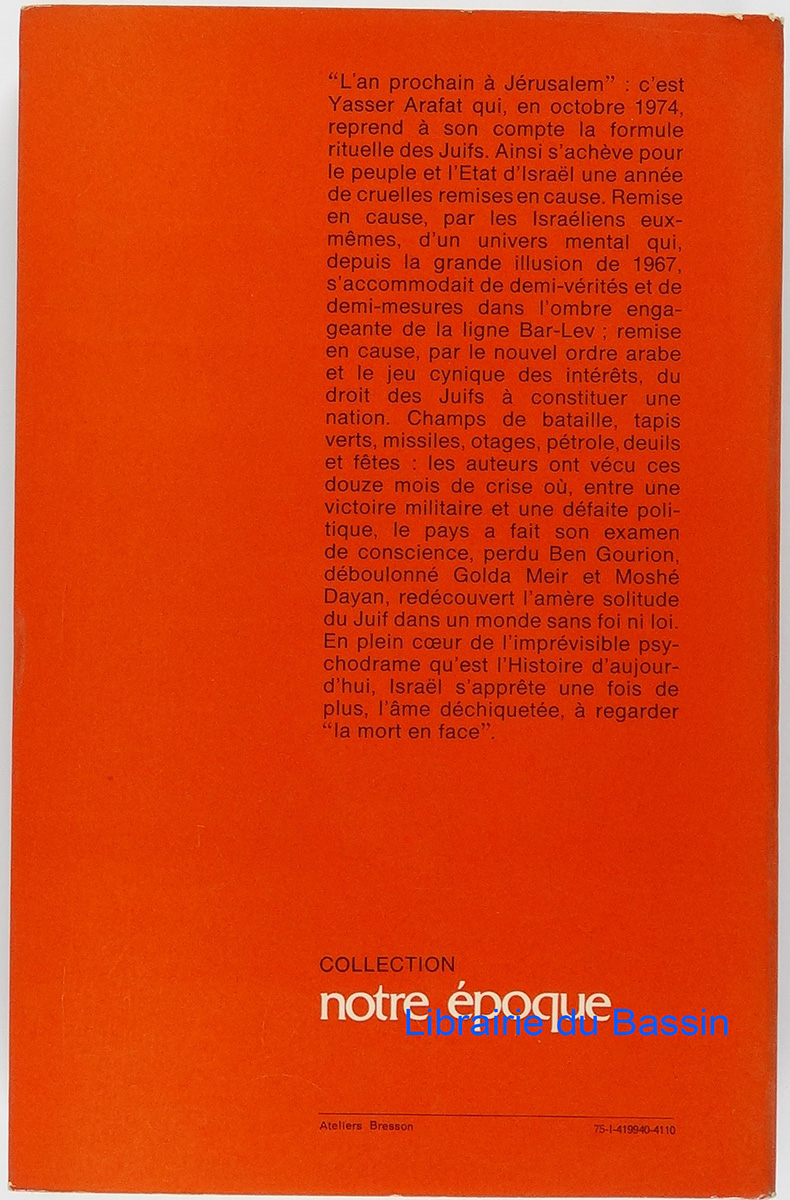 "L'an prochain à Jérusalem" : c'est Yasser Arafat qui, en octobre 1974, reprend à son compte la formule rituelle des Juifs. Ainsi s'achève pour le peuple et l'Etat d'Israël une année de cruelles remises en cause. Remise en cause, par les Israéliens eux-mêmes, d'un univers mental qui, depuis la grande illusion de 1967, s'accommodait de demi-vérités et de demi-mesures dans l'ombre engageante de la ligne Bar-Lev ; remise en cause, par le nouvel ordre arabe et le jeu cynique des intérêts, du droit des Juifs à constituer une nation. Champs de bataille, tapis verts, missiles, otages, pétrole, deuils et fêtes : les auteurs ont vécu ces douze mois de crise où, entre une victoire militaire et une défaite politique, le pays a fait son examen de conscience, perdu Ben Gourion, déboulonné Golda Meir et Moshé Dayan, redécouvert l'amère solitude du Juif dans un monde sans foi ni loi. En plein cœur de l'imprévisible psychodrame qu'est l'Histoire d'aujourd'hui, Israël s'apprête une fois de plus, l'âme déchiquetée, à regarder "la mort en face".

COLLECTION
notre époque

Librairie du Bassin

Ateliers Bresson

75-I-419940-4110